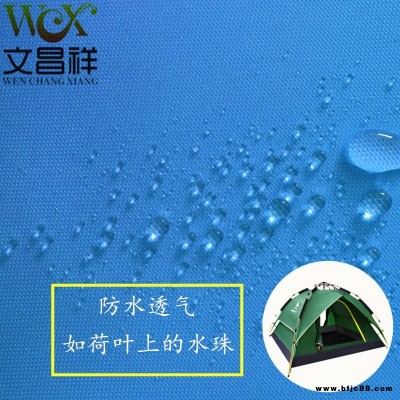 WCX
文昌祥
WEN CHANG XIANG

防水透气
如荷叶上的水珠

www.bfjc88.com